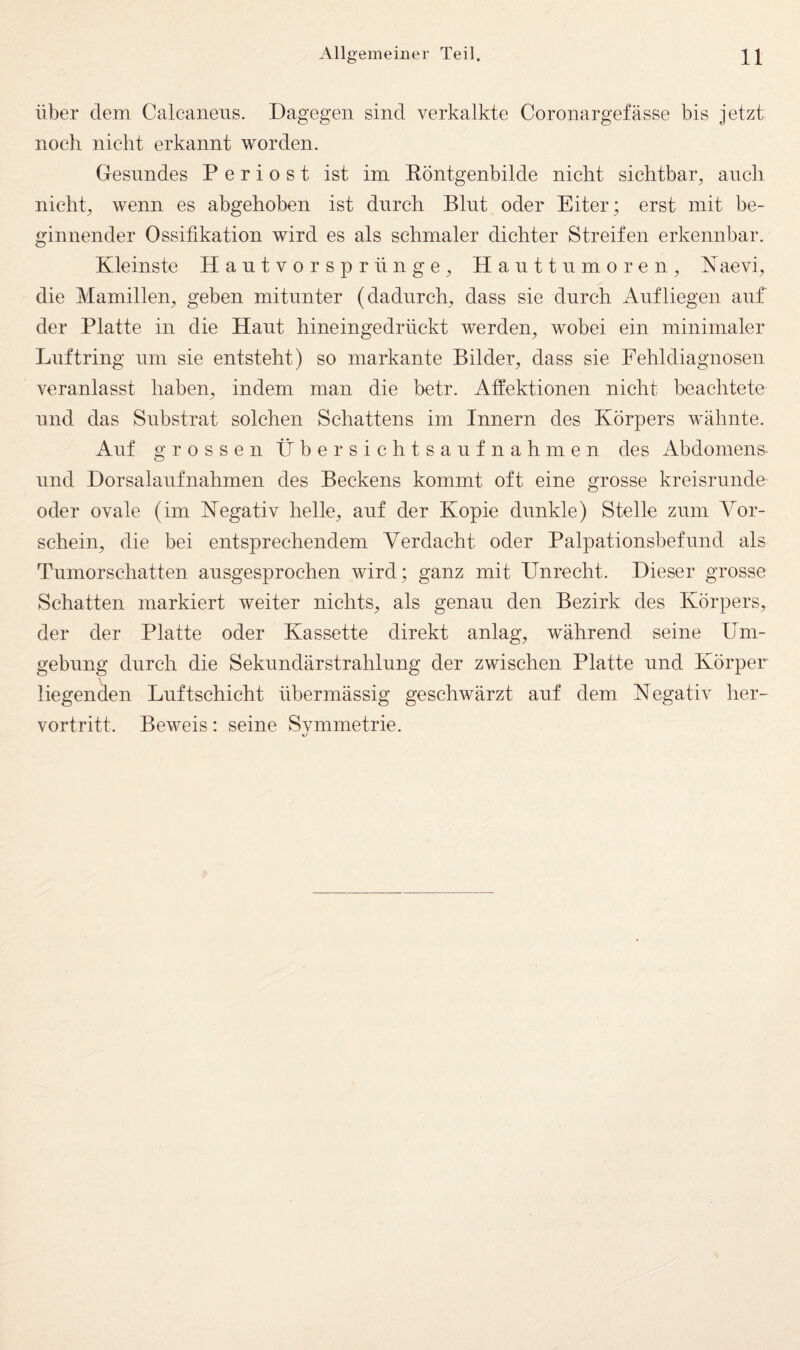 Allgemeiner Teil. 11

über dem Calcaneus. Dagegen sind verkalkte Coronargefässe bis jetzt noch nicht erkannt worden.

Gesundes Periost ist im Röntgenbilde nicht sichtbar, auch nicht, wenn es abgehoben ist durch Blut oder Eiter; erst mit beginnender Ossifikation wird es als schmaler dichter Streifen erkennbar.

Kleinste Hautvorsprünge, Hauttumoren, Naevi, die Mamillen, geben mitunter (dadurch, dass sie durch Aufliegen auf der Platte in die Haut hineingedrückt werden, wobei ein minimaler Luftring um sie entsteht) so markante Bilder, dass sie Fehldiagnosen veranlasst haben, indem man die betr. Affektionen nicht beachtete und das Substrat solchen Schattens im Innern des Körpers wähnte.

Auf grossen Übersichtsaufnahmen des Abdomens und Dorsalaufnahmen des Beckens kommt oft eine grosse kreisrunde oder ovale (im Negativ helle, auf der Kopie dunkle) Stelle zum Vorschein, die bei entsprechendem Verdacht oder Palpationsbefund als Tumorschatten ausgesprochen wird; ganz mit Unrecht. Dieser grosse Schatten markiert weiter nichts, als genau den Bezirk des Körpers, der der Platte oder Kassette direkt anlag, während seine Umgebung durch die Sekundärstrahlung der zwischen Platte und Körper liegenden Luftschicht übermässig geschwärzt auf dem Negativ hervortritt. Beweis: seine Symmetrie.